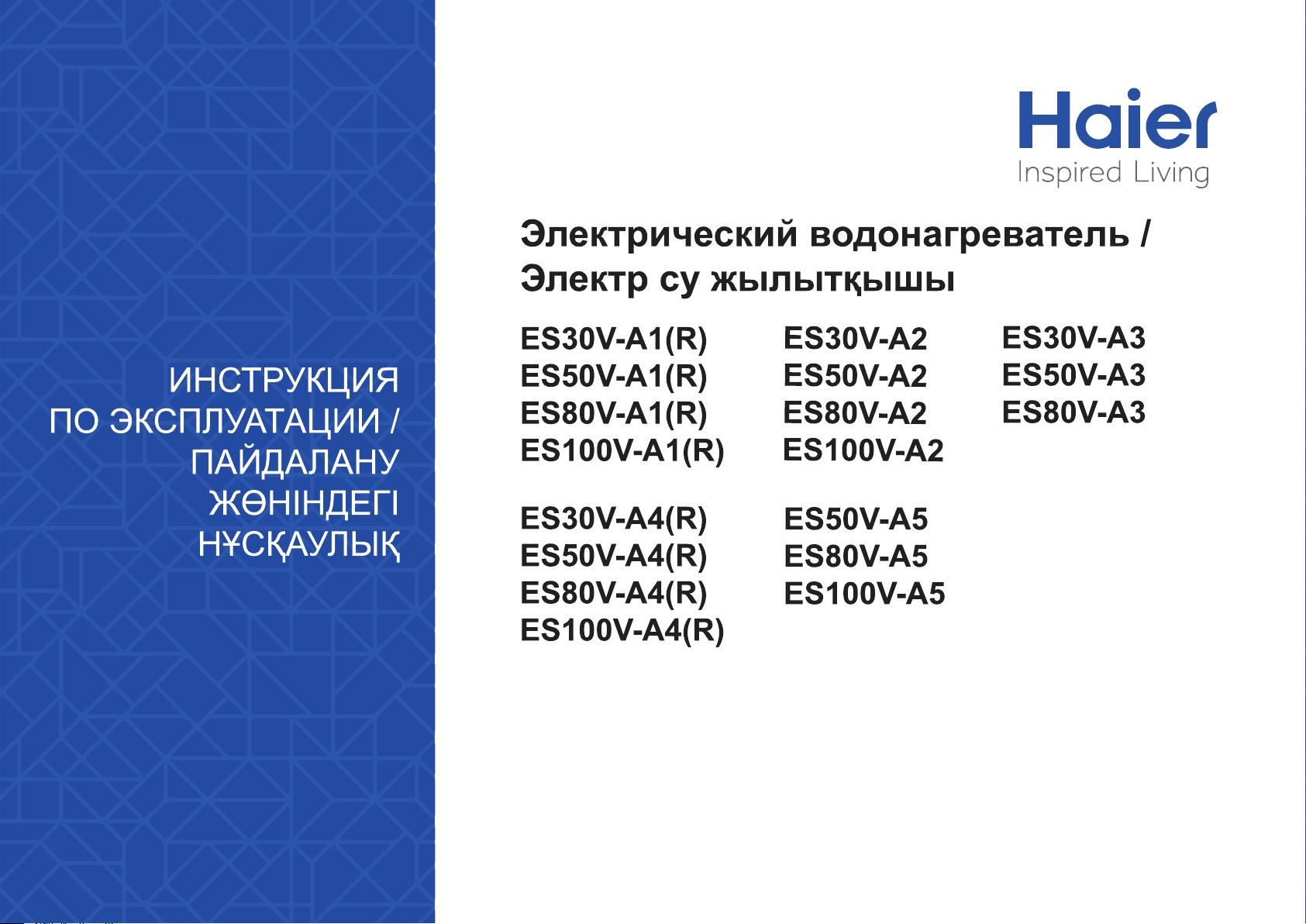 ИНСТРУКЦИЯ ПО ЭКСПЛУАТАЦИИ / ПАЙДАЛАНУ ЖӨНІНДЕГІ НҰСҚАУЛЫҚ

Haier
Inspired Living

Электрический водонагреватель / Электр су жылытқышы

ES30V-A1(R)
ES50V-A1(R)
ES80V-A1(R)
ES100V-A1(R)

ES30V-A2
ES50V-A2
ES80V-A2
ES100V-A2

ES30V-A3
ES50V-A3
ES80V-A3

ES30V-A4(R)
ES50V-A4(R)
ES80V-A4(R)
ES100V-A4(R)

ES50V-A5
ES80V-A5
ES100V-A5